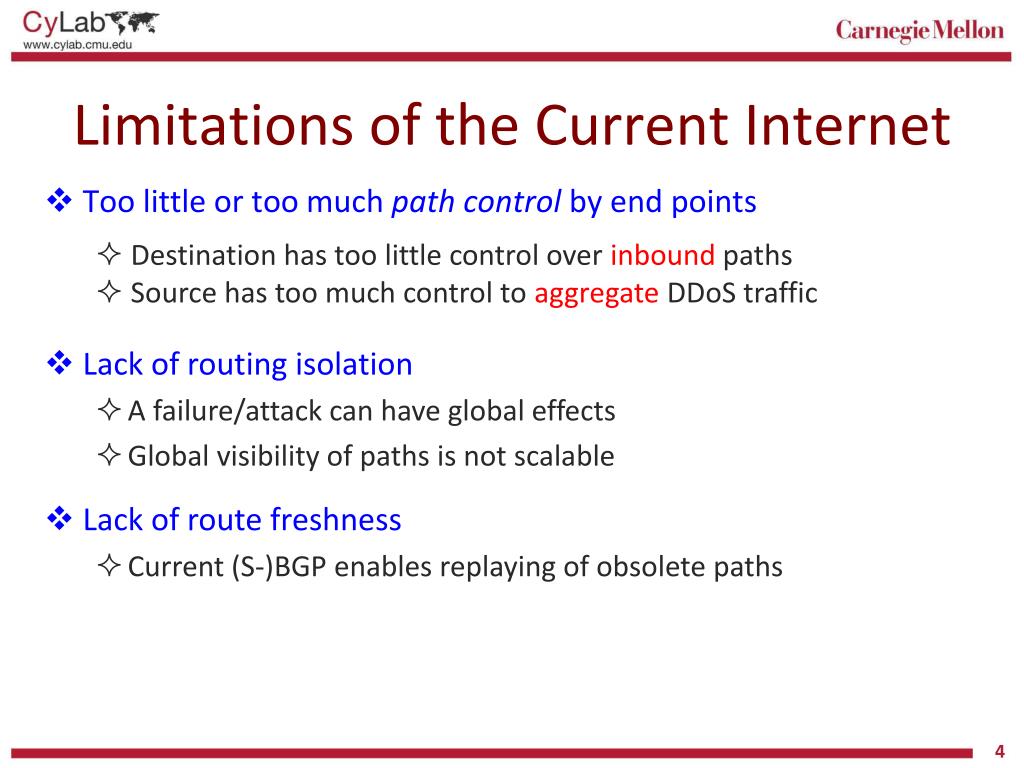 CyLab
www.cylab.cmu.edu

Carnegie Mellon

Limitations of the Current Internet

❖ Too little or too much path control by end points

✧ Destination has too little control over inbound paths
✧ Source has too much control to aggregate DDoS traffic

❖ Lack of routing isolation

✧ A failure/attack can have global effects
✧ Global visibility of paths is not scalable

❖ Lack of route freshness

✧ Current (S-)BGP enables replaying of obsolete paths

4